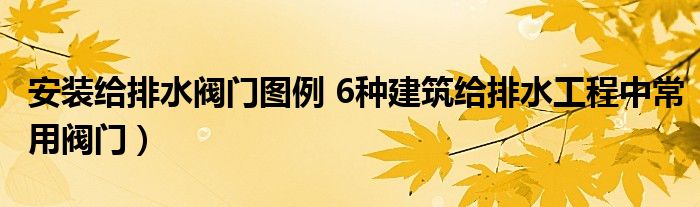 安装给排水阀门图例 6种建筑给排水工程中常用阀门）